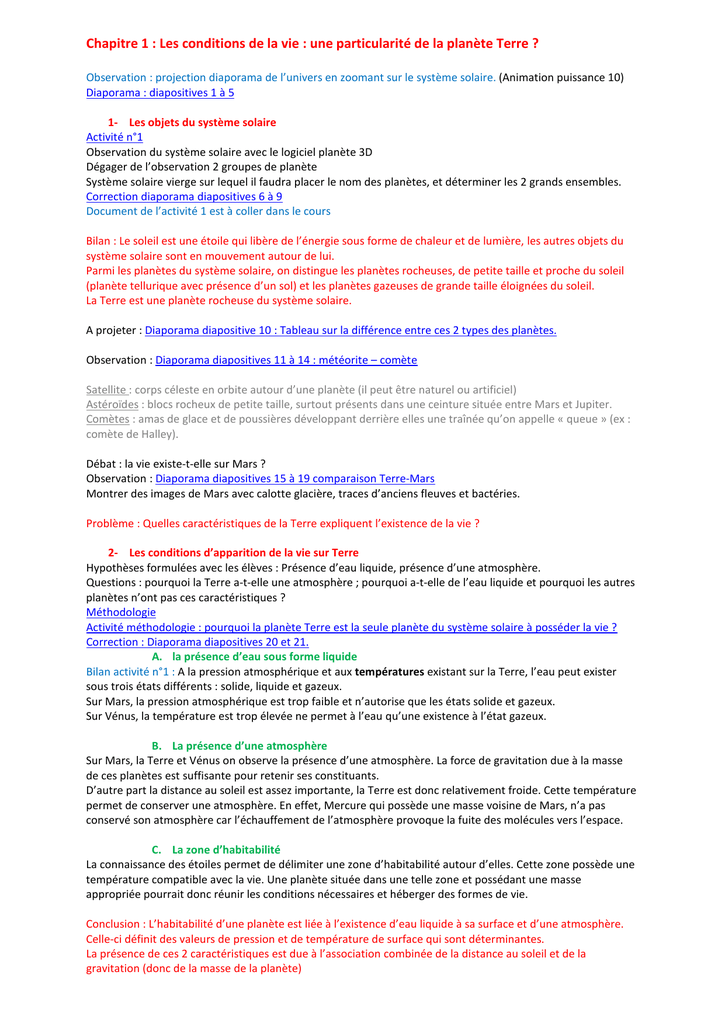 Chapitre 1 : Les conditions de la vie : une particularité de la planète Terre ?

Observation : projection diaporama de l'univers en zoomant sur le système solaire. (Animation puissance 10)
Diaporama : diapositives 1 à 5

1- Les objets du système solaire
Activité n°1
Observation du système solaire avec le logiciel planète 3D
Dégager de l'observation 2 groupes de planète
Système solaire vierge sur lequel il faudra placer le nom des planètes, et déterminer les 2 grands ensembles.
Correction diaporama diapositives 6 à 9
Document de l'activité 1 est à coller dans le cours

Bilan : Le soleil est une étoile qui libère de l'énergie sous forme de chaleur et de lumière, les autres objets du système solaire sont en mouvement autour de lui.
Parmi les planètes du système solaire, on distingue les planètes rocheuses, de petite taille et proche du soleil (planète tellurique avec présence d'un sol) et les planètes gazeuses de grande taille éloignées du soleil.
La Terre est une planète rocheuse du système solaire.

A projeter : Diaporama diapositive 10 : Tableau sur la différence entre ces 2 types des planètes.

Observation : Diaporama diapositives 11 à 14 : météorite – comète

Satellite : corps céleste en orbite autour d'une planète (il peut être naturel ou artificiel)
Astéroïdes : blocs rocheux de petite taille, surtout présents dans une ceinture située entre Mars et Jupiter.
Comètes : amas de glace et de poussières développant derrière elles une traînée qu'on appelle « queue » (ex : comète de Halley).

Débat : la vie existe-t-elle sur Mars ?
Observation : Diaporama diapositives 15 à 19 comparaison Terre-Mars
Montrer des images de Mars avec calotte glacière, traces d'anciens fleuves et bactéries.

Problème : Quelles caractéristiques de la Terre expliquent l'existence de la vie ?

2- Les conditions d'apparition de la vie sur Terre
Hypothèses formulées avec les élèves : Présence d'eau liquide, présence d'une atmosphère.
Questions : pourquoi la Terre a-t-elle une atmosphère ; pourquoi a-t-elle de l'eau liquide et pourquoi les autres planètes n'ont pas ces caractéristiques ?
Méthodologie
Activité méthodologie : pourquoi la planète Terre est la seule planète du système solaire à posséder la vie ?
Correction : Diaporama diapositives 20 et 21.
A. la présence d'eau sous forme liquide
Bilan activité n°1 : A la pression atmosphérique et aux températures existant sur la Terre, l'eau peut exister sous trois états différents : solide, liquide et gazeux.
Sur Mars, la pression atmosphérique est trop faible et n'autorise que les états solide et gazeux.
Sur Vénus, la température est trop élevée ne permet à l'eau qu'une existence à l'état gazeux.

B. La présence d'une atmosphère
Sur Mars, la Terre et Vénus on observe la présence d'une atmosphère. La force de gravitation due à la masse de ces planètes est suffisante pour retenir ses constituants.
D'autre part la distance au soleil est assez importante, la Terre est donc relativement froide. Cette température permet de conserver une atmosphère. En effet, Mercure qui possède une masse voisine de Mars, n'a pas conservé son atmosphère car l'échauffement de l'atmosphère provoque la fuite des molécules vers l'espace.

C. La zone d'habitabilité
La connaissance des étoiles permet de délimiter une zone d'habitabilité autour d'elles. Cette zone possède une température compatible avec la vie. Une planète située dans une telle zone et possédant une masse appropriée pourrait donc réunir les conditions nécessaires et héberger des formes de vie.

Conclusion : L'habitabilité d'une planète est liée à l'existence d'eau liquide à sa surface et d'une atmosphère.
Celle-ci définit des valeurs de pression et de température de surface qui sont déterminantes.
La présence de ces 2 caractéristiques est due à l'association combinée de la distance au soleil et de la gravitation (donc de la masse de la planète)